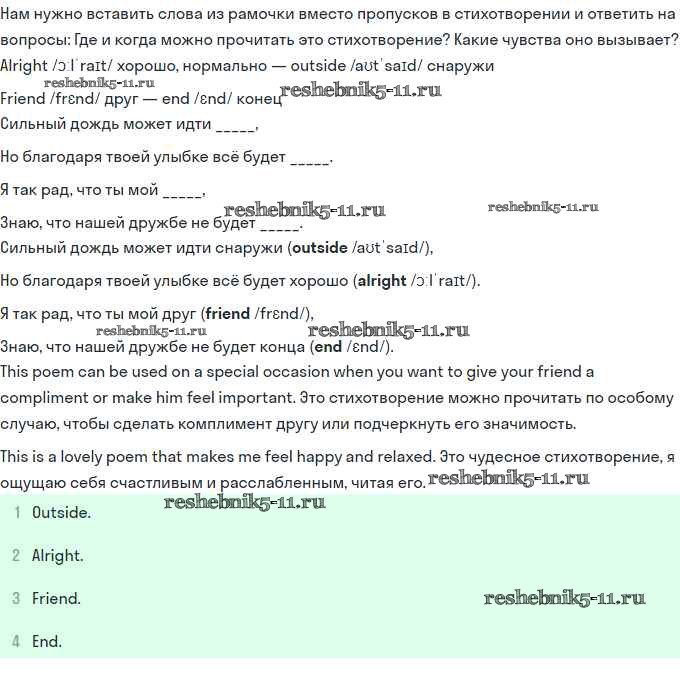 Нам нужно вставить слова из рамочки вместо пропусков в стихотворении и ответить на вопросы: Где и когда можно прочитать это стихотворение? Какие чувства оно вызывает?

Alright /ɔːlˈraɪt/ хорошо, нормально — outside /aʊtˈsaɪd/ снаружи

reshebnik5-11.ru

Friend /frɛnd/ друг — end /ɛnd/ конец reshebnik5-11.ru

Сильный дождь может идти _____,

Но благодаря твоей улыбке всё будет _____.

Я так рад, что ты мой _____,

reshebnik5-11.ru reshebnik5-11.ru

Знаю, что нашей дружбе не будет _____.

Сильный дождь может идти снаружи (outside /aʊtˈsaɪd/),

Но благодаря твоей улыбке всё будет хорошо (alright /ɔːlˈraɪt/).

Я так рад, что ты мой друг (friend /frɛnd/),

reshebnik5-11.ru reshebnik5-11.ru

Знаю, что нашей дружбе не будет конца (end /ɛnd/).

This poem can be used on a special occasion when you want to give your friend a compliment or make him feel important. Это стихотворение можно прочитать по особому случаю, чтобы сделать комплимент другу или подчеркнуть его значимость.

This is a lovely poem that makes me feel happy and relaxed. Это чудесное стихотворение, я ощущаю себя счастливым и расслабленным, читая его. reshebnik5-11.ru

reshebnik5-11.ru

1 Outside.

2 Alright.

3 Friend. reshebnik5-11.ru

4 End.